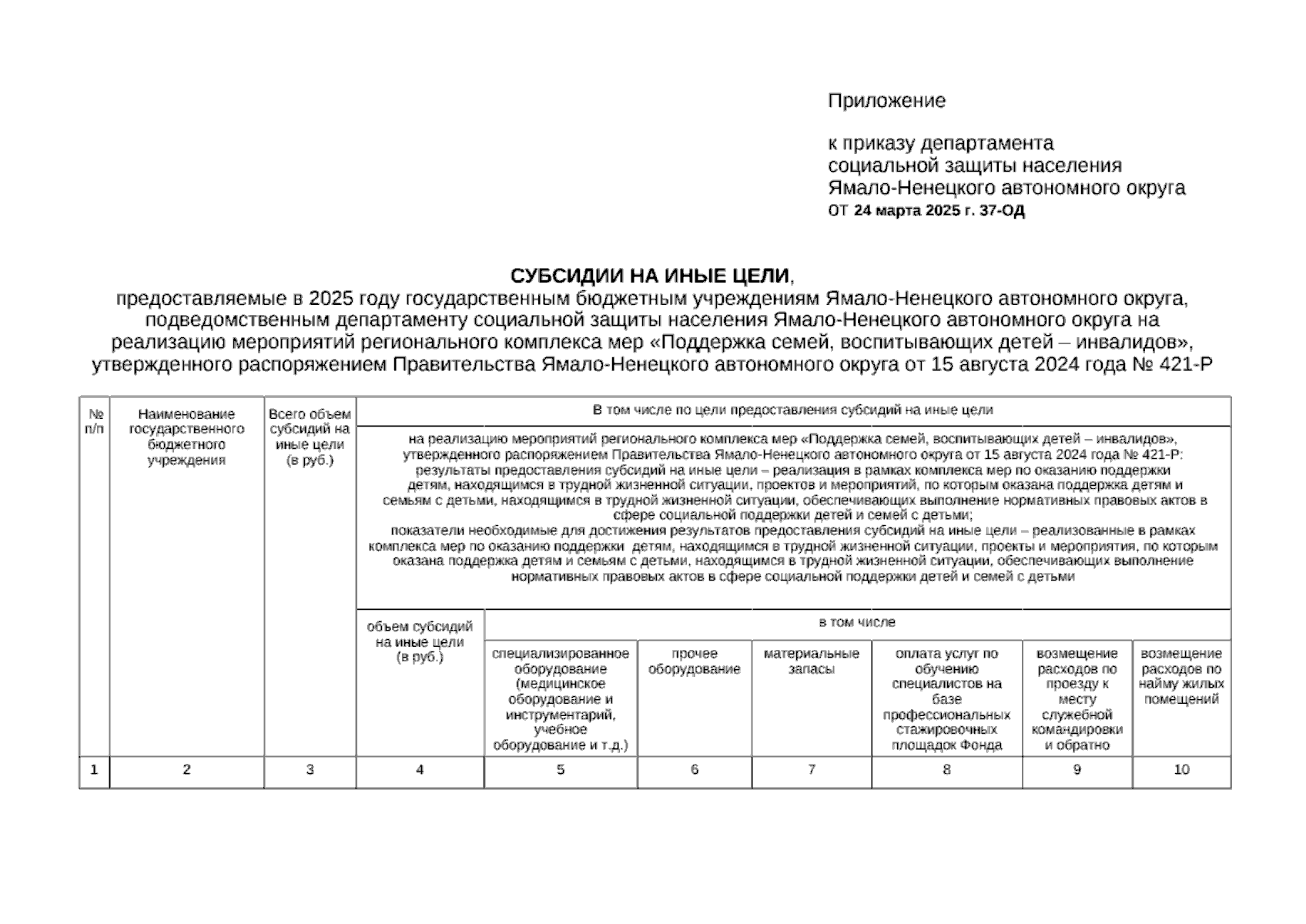 Приложение

к приказу департамента социальной защиты населения Ямало-Ненецкого автономного округа
от 24 марта 2025 г. 37-ОД

СУБСИДИИ НА ИНЫЕ ЦЕЛИ,
предоставляемые в 2025 году государственным бюджетным учреждениям Ямало-Ненецкого автономного округа, подведомственным департаменту социальной защиты населения Ямало-Ненецкого автономного округа на реализацию мероприятий регионального комплекса мер «Поддержка семей, воспитывающих детей – инвалидов», утвержденного распоряжением Правительства Ямало-Ненецкого автономного округа от 15 августа 2024 года № 421-Р

| № п/п | Наименование государственного бюджетного учреждения | Всего объем субсидий на иные цели (в руб.) | В том числе по цели предоставления субсидий на иные цели | | | | | | |
|---|---|---|---|---|---|---|---|---|---|
| | | | на реализацию мероприятий регионального комплекса мер «Поддержка семей, воспитывающих детей – инвалидов», утвержденного распоряжением Правительства Ямало-Ненецкого автономного округа от 15 августа 2024 года № 421-Р: результаты предоставления субсидий на иные цели – реализация в рамках комплекса мер по оказанию поддержки детям, находящимся в трудной жизненной ситуации, проектов и мероприятий, по которым оказана поддержка детям и семьям с детьми, находящимся в трудной жизненной ситуации, обеспечивающих выполнение нормативных правовых актов в сфере социальной поддержки детей и семей с детьми; показатели необходимые для достижения результатов предоставления субсидий на иные цели – реализованные в рамках комплекса мер по оказанию поддержки детям, находящимся в трудной жизненной ситуации, проекты и мероприятия, по которым оказана поддержка детям и семьям с детьми, находящимся в трудной жизненной ситуации, обеспечивающих выполнение нормативных правовых актов в сфере социальной поддержки детей и семей с детьми | | | | | | |
| | | | объем субсидий на иные цели (в руб.) | в том числе | | | | | |
| | | | | специализированное оборудование (медицинское оборудование и инструментарий, учебное оборудование и т.д.) | прочее оборудование | материальные запасы | оплата услуг по обучению специалистов на базе профессиональных стажировочных площадок Фонда | возмещение расходов по проезду к месту служебной командировки и обратно | возмещение расходов по найму жилых помещений |
| 1 | 2 | 3 | 4 | 5 | 6 | 7 | 8 | 9 | 10 |